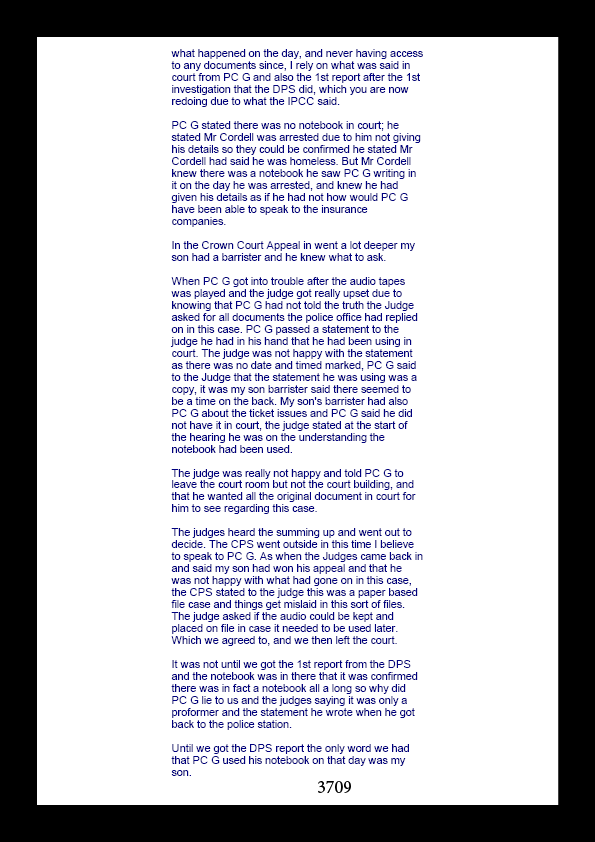 what happened on the day, and never having access to any documents since, I rely on what was said in court from PC G and also the 1st report after the 1st investigation that the DPS did, which you are now redoing due to what the IPCC said.

PC G stated there was no notebook in court; he stated Mr Cordell was arrested due to him not giving his details so they could be confirmed he stated Mr Cordell had said he was homeless. But Mr Cordell knew there was a notebook he saw PC G writing in it on the day he was arrested, and knew he had given his details as if he had not how would PC G have been able to speak to the insurance companies.

In the Crown Court Appeal in went a lot deeper my son had a barrister and he knew what to ask.

When PC G got into trouble after the audio tapes was played and the judge got really upset due to knowing that PC G had not told the truth the Judge asked for all documents the police office had replied on in this case. PC G passed a statement to the judge he had in his hand that he had been using in court. The judge was not happy with the statement as there was no date and timed marked, PC G said to the Judge that the statement he was using was a copy, it was my son barrister said there seemed to be a time on the back. My son's barrister had also PC G about the ticket issues and PC G said he did not have it in court, the judge stated at the start of the hearing he was on the understanding the notebook had been used.

The judge was really not happy and told PC G to leave the court room but not the court building, and that he wanted all the original document in court for him to see regarding this case.

The judges heard the summing up and went out to decide. The CPS went outside in this time I believe to speak to PC G. As when the Judges came back in and said my son had won his appeal and that he was not happy with what had gone on in this case, the CPS stated to the judge this was a paper based file case and things get mislaid in this sort of files. The judge asked if the audio could be kept and placed on file in case it needed to be used later. Which we agreed to, and we then left the court.

It was not until we got the 1st report from the DPS and the notebook was in there that it was confirmed there was in fact a notebook all a long so why did PC G lie to us and the judges saying it was only a proformer and the statement he wrote when he got back to the police station.

Until we got the DPS report the only word we had that PC G used his notebook on that day was my son.

3709